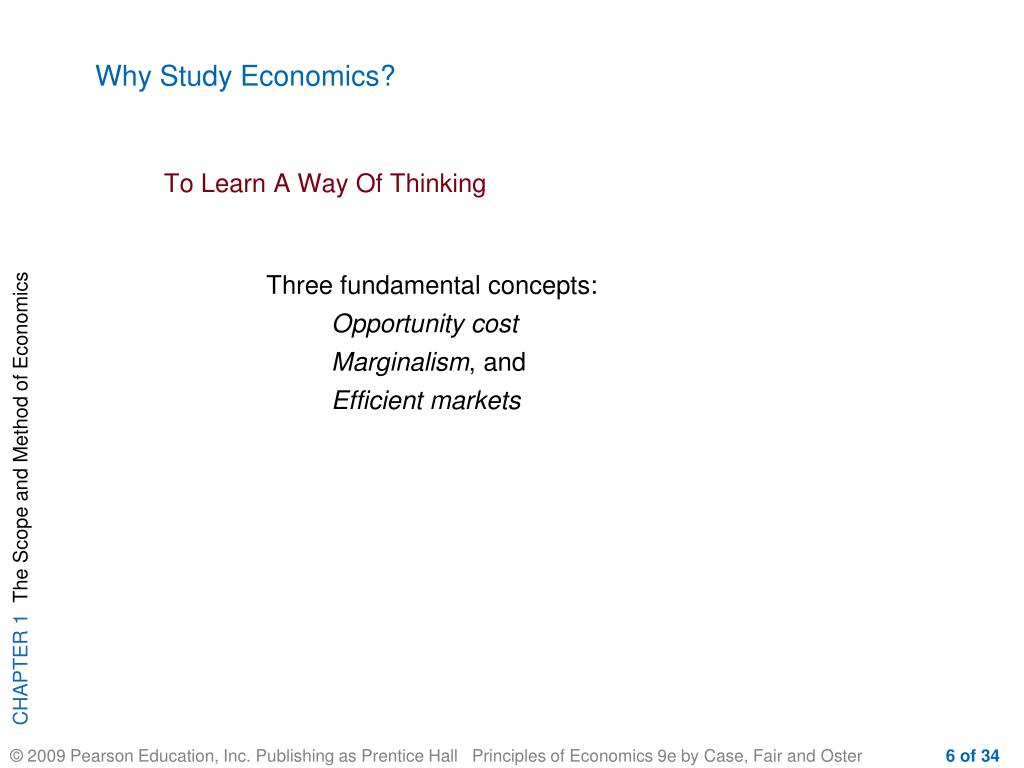 Why Study Economics?

To Learn A Way Of Thinking

Three fundamental concepts:
Opportunity cost
Marginalism, and
Efficient markets

CHAPTER 1 The Scope and Method of Economics

© 2009 Pearson Education, Inc. Publishing as Prentice Hall Principles of Economics 9e by Case, Fair and Oster 6 of 34